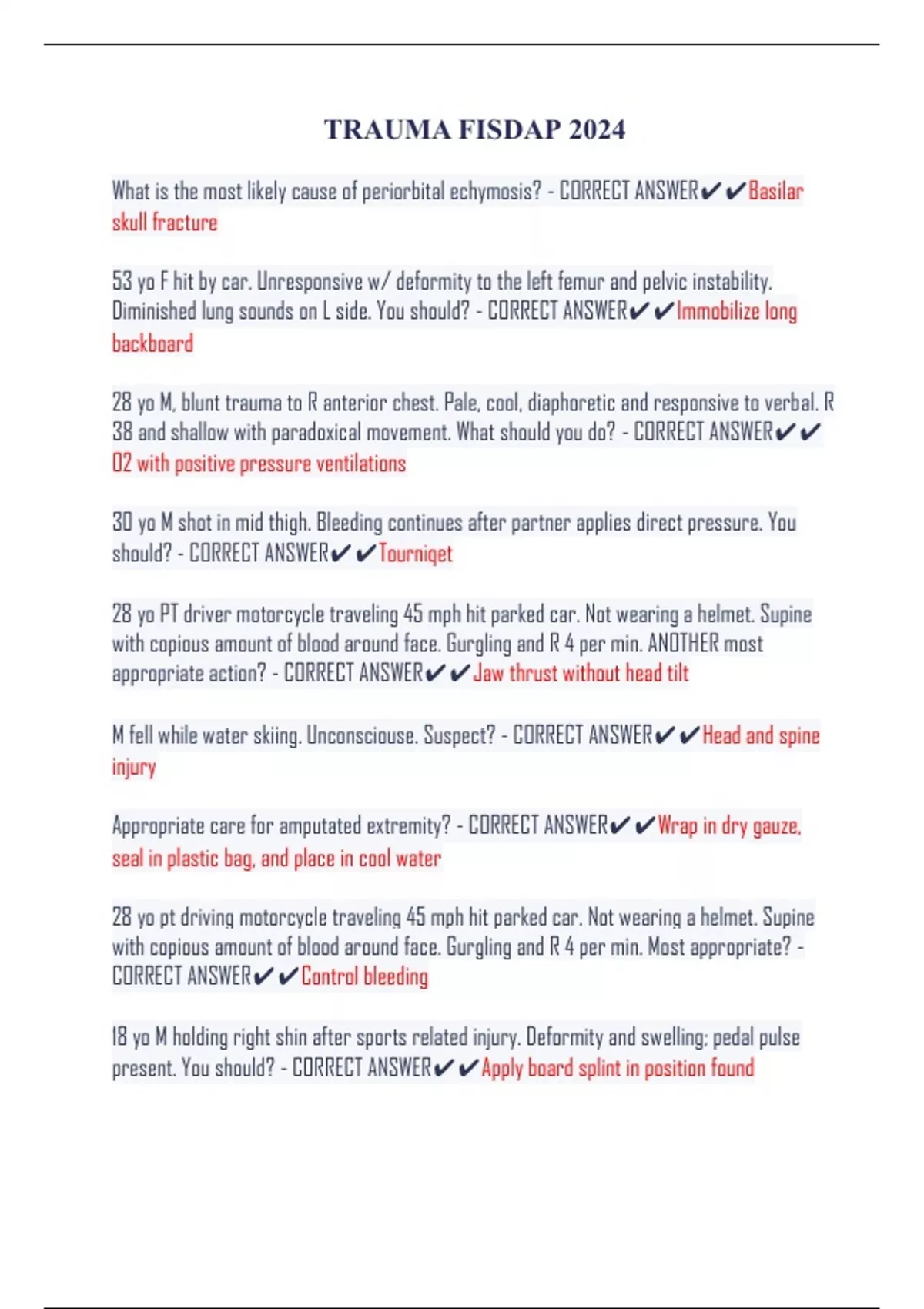 TRAUMA FISDAP 2024

What is the most likely cause of periorbital echymosis? - CORRECT ANSWER✔✔Basilar skull fracture

53 yo F hit by car. Unresponsive w/ deformity to the left femur and pelvic instability. Diminished lung sounds on L side. You should? - CORRECT ANSWER✔✔Immobilize long backboard

28 yo M, blunt trauma to R anterior chest. Pale, cool, diaphoretic and responsive to verbal. R 38 and shallow with paradoxical movement. What should you do? - CORRECT ANSWER✔✔O2 with positive pressure ventilations

30 yo M shot in mid thigh. Bleeding continues after partner applies direct pressure. You should? - CORRECT ANSWER✔✔Tourniqet

28 yo PT driver motorcycle traveling 45 mph hit parked car. Not wearing a helmet. Supine with copious amount of blood around face. Gurgling and R 4 per min. ANOTHER most appropriate action? - CORRECT ANSWER✔✔Jaw thrust without head tilt

M fell while water skiing. Unconsciouse. Suspect? - CORRECT ANSWER✔✔Head and spine injury

Appropriate care for amputated extremity? - CORRECT ANSWER✔✔Wrap in dry gauze, seal in plastic bag, and place in cool water

28 yo pt driving motorcycle traveling 45 mph hit parked car. Not wearing a helmet. Supine with copious amount of blood around face. Gurgling and R 4 per min. Most appropriate? - CORRECT ANSWER✔✔Control bleeding

18 yo M holding right shin after sports related injury. Deformity and swelling; pedal pulse present. You should? - CORRECT ANSWER✔✔Apply board splint in position found